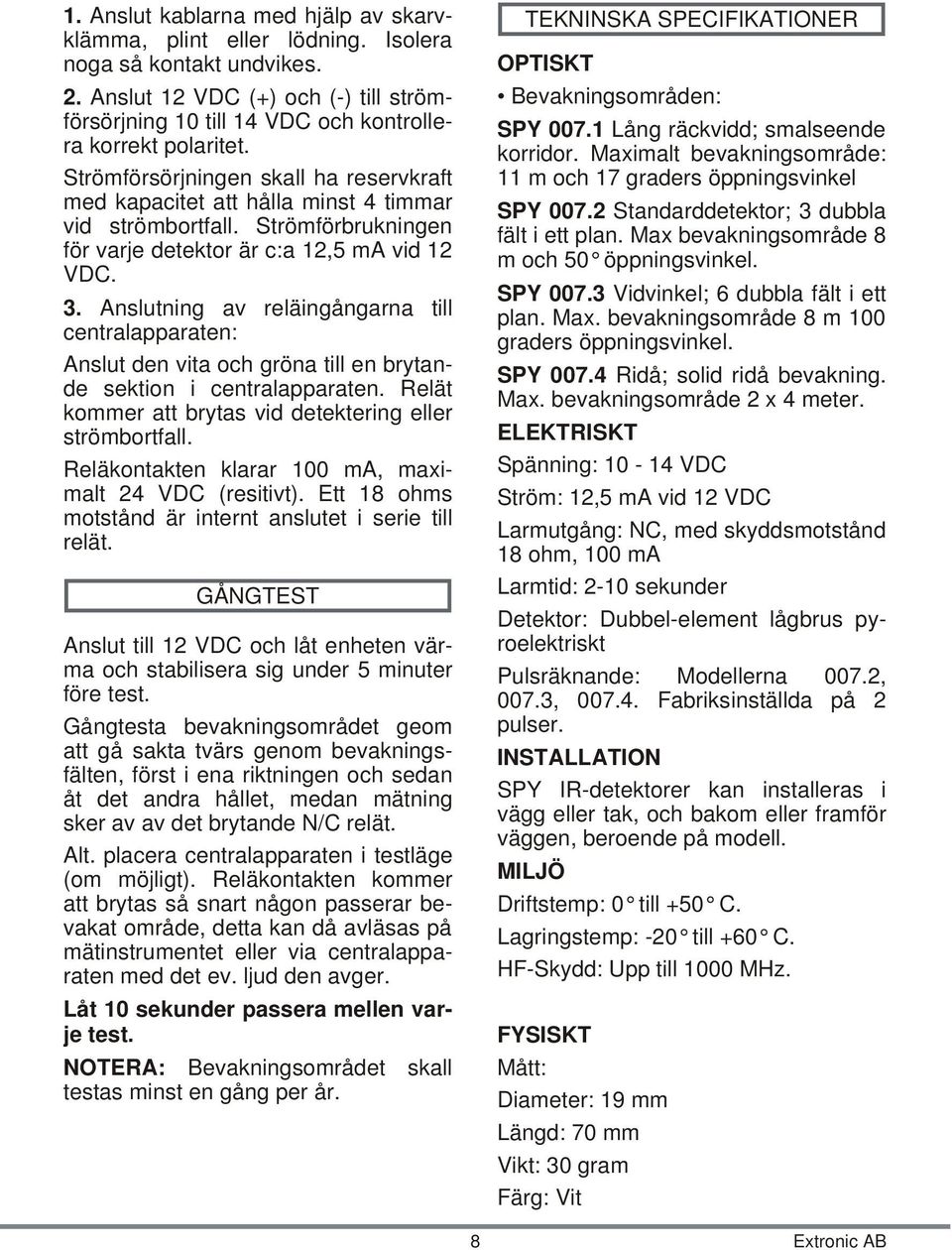 1. Anslut kablarna med hjälp av skarvklämma, plint eller lödning. Isolera noga så kontakt undvikes.

2. Anslut 12 VDC (+) och (-) till strömförsörjning 10 till 14 VDC och kontrollera korrekt polaritet.

Strömförsörjningen skall ha reservkraft med kapacitet att hålla minst 4 timmar vid strömbortfall. Strömförbrukningen för varje detektor är c:a 12,5 mA vid 12 VDC.

3. Anslutning av reläingångarna till centralapparaten:

Anslut den vita och gröna till en brytande sektion i centralapparaten. Relät kommer att brytas vid detektering eller strömbortfall.

Reläkontakten klarar 100 mA, maximalt 24 VDC (resitivt). Ett 18 ohms motstånd är internt anslutet i serie till relät.

GÅNGTEST

Anslut till 12 VDC och låt enheten värma och stabilisera sig under 5 minuter före test.

Gångtesta bevakningsområdet geom att gå sakta tvärs genom bevakningsfälten, först i ena riktningen och sedan åt det andra hållet, medan mätning sker av av det brytande N/C relät.

Alt. placera centralapparaten i testläge (om möjligt). Reläkontakten kommer att brytas så snart någon passerar bevakat område, detta kan då avläsas på mätinstrumentet eller via centralapparaten med det ev. ljud den avger.

Låt 10 sekunder passera mellen varje test.

NOTERA: Bevakningsområdet skall testas minst en gång per år.

TEKNINSKA SPECIFIKATIONER

OPTISKT

• Bevakningsområden:

SPY 007.1 Lång räckvidd; smalseende korridor. Maximalt bevakningsområde: 11 m och 17 graders öppningsvinkel

SPY 007.2 Standarddetektor; 3 dubbla fält i ett plan. Max bevakningsområde 8 m och 50° öppningsvinkel.

SPY 007.3 Vidvinkel; 6 dubbla fält i ett plan. Max. bevakningsområde 8 m 100 graders öppningsvinkel.

SPY 007.4 Ridå; solid ridå bevakning. Max. bevakningsområde 2 x 4 meter.

ELEKTRISKT

Spänning: 10 - 14 VDC

Ström: 12,5 mA vid 12 VDC

Larmutgång: NC, med skyddsmotstånd 18 ohm, 100 mA

Larmtid: 2-10 sekunder

Detektor: Dubbel-element lågbrus pyroelektriskt

Pulsräknande: Modellerna 007.2, 007.3, 007.4. Fabriksinställda på 2 pulser.

INSTALLATION

SPY IR-detektorer kan installeras i vägg eller tak, och bakom eller framför väggen, beroende på modell.

MILJÖ

Driftstemp: 0° till +50° C.

Lagringstemp: -20° till +60° C.

HF-Skydd: Upp till 1000 MHz.

FYSISKT

Mått:

Diameter: 19 mm

Längd: 70 mm

Vikt: 30 gram

Färg: Vit

8

Extronic AB